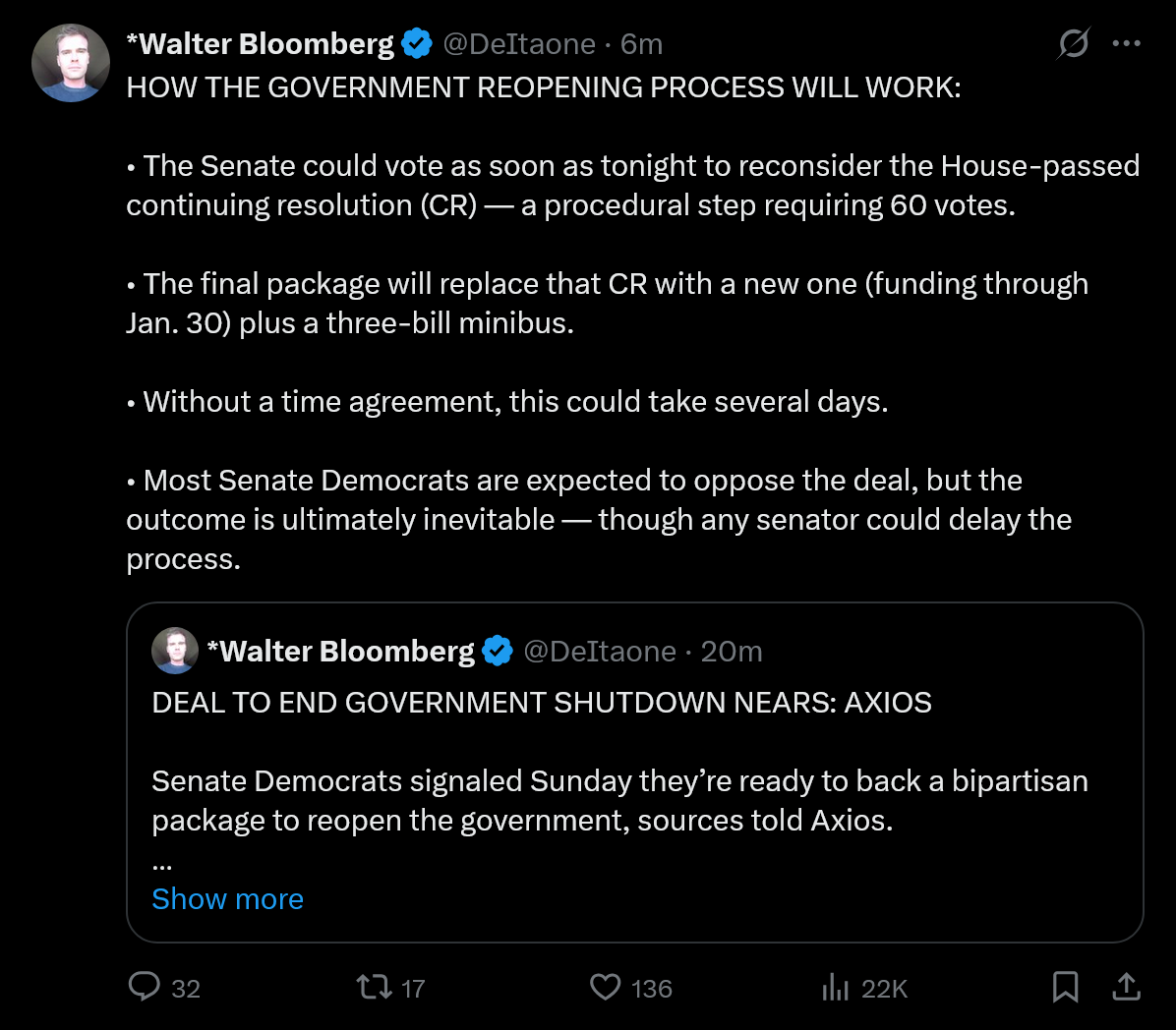 *Walter Bloomberg @DeItaone · 6m
HOW THE GOVERNMENT REOPENING PROCESS WILL WORK:

• The Senate could vote as soon as tonight to reconsider the House-passed continuing resolution (CR) — a procedural step requiring 60 votes.

• The final package will replace that CR with a new one (funding through Jan. 30) plus a three-bill minibus.

• Without a time agreement, this could take several days.

• Most Senate Democrats are expected to oppose the deal, but the outcome is ultimately inevitable — though any senator could delay the process.

*Walter Bloomberg @DeItaone · 20m
DEAL TO END GOVERNMENT SHUTDOWN NEARS: AXIOS

Senate Democrats signaled Sunday they're ready to back a bipartisan package to reopen the government, sources told Axios.
...
Show more

32 17 136 22K